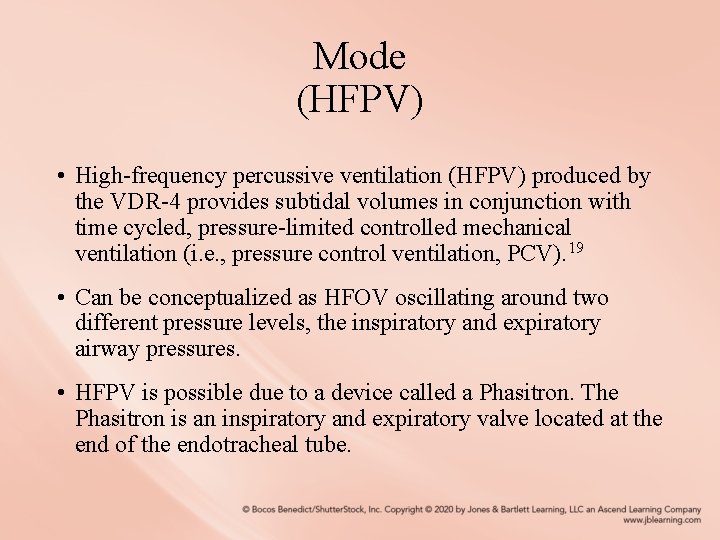 Mode
(HFPV)

• High-frequency percussive ventilation (HFPV) produced by the VDR-4 provides subtidal volumes in conjunction with time cycled, pressure-limited controlled mechanical ventilation (i.e., pressure control ventilation, PCV).$^{19}$

• Can be conceptualized as HFOV oscillating around two different pressure levels, the inspiratory and expiratory airway pressures.

• HFPV is possible due to a device called a Phasitron. The Phasitron is an inspiratory and expiratory valve located at the end of the endotracheal tube.

© Bocos Benedict/ShutterStock, Inc. Copyright © 2020 by Jones & Bartlett Learning, LLC an Ascend Learning Company
www.jblearning.com